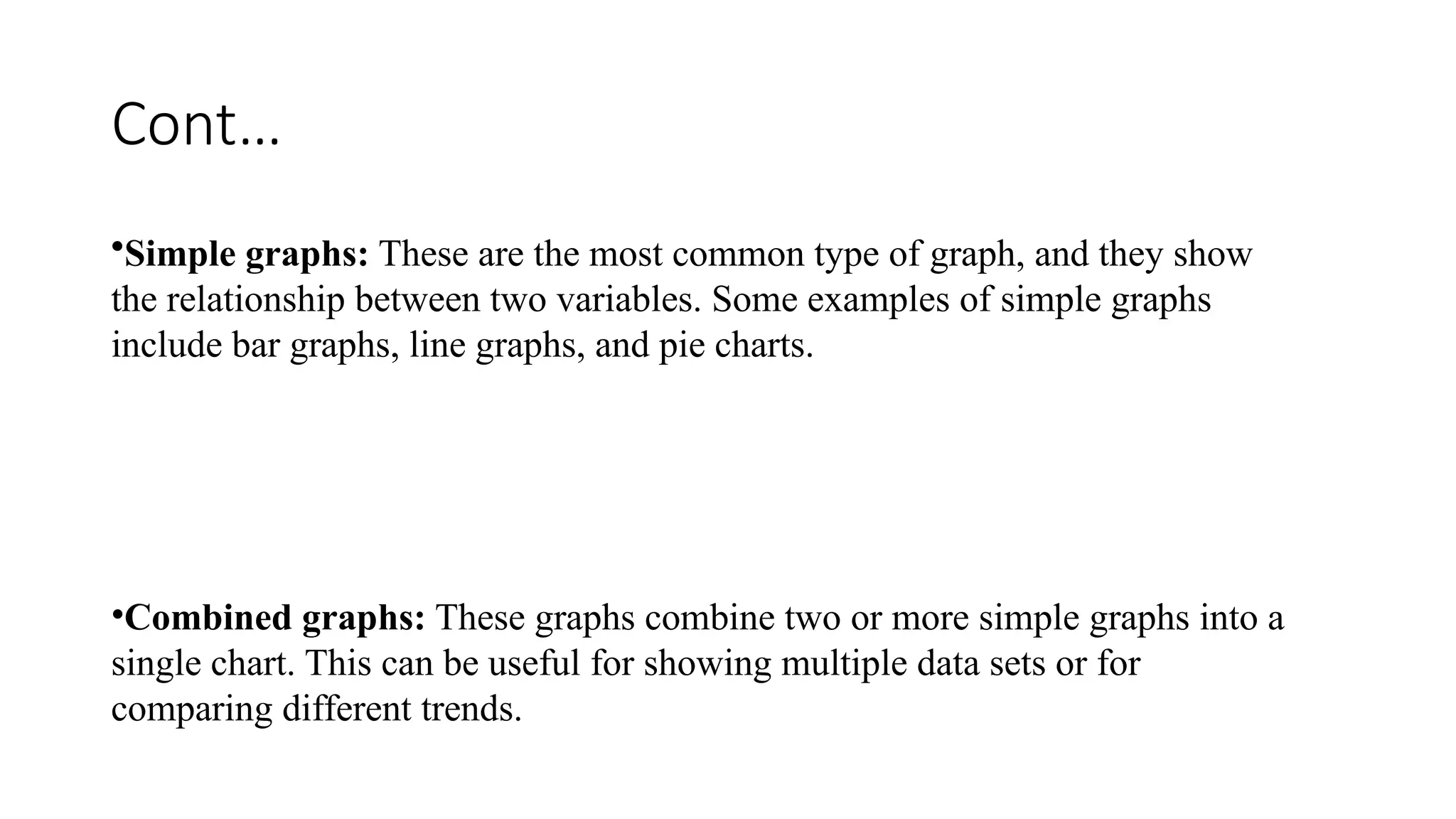 Cont…

•Simple graphs: These are the most common type of graph, and they show the relationship between two variables. Some examples of simple graphs include bar graphs, line graphs, and pie charts.

•Combined graphs: These graphs combine two or more simple graphs into a single chart. This can be useful for showing multiple data sets or for comparing different trends.